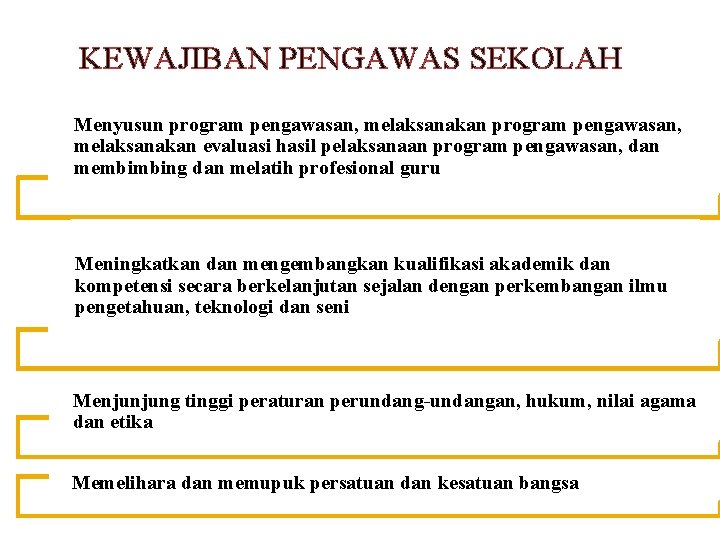 KEWAJIBAN PENGAWAS SEKOLAH

Menyusun program pengawasan, melaksanakan program pengawasan, melaksanakan evaluasi hasil pelaksanaan program pengawasan, dan membimbing dan melatih profesional guru

Meningkatkan dan mengembangkan kualifikasi akademik dan kompetensi secara berkelanjutan sejalan dengan perkembangan ilmu pengetahuan, teknologi dan seni

Menjunjung tinggi peraturan perundang-undangan, hukum, nilai agama dan etika

Memelihara dan memupuk persatuan dan kesatuan bangsa